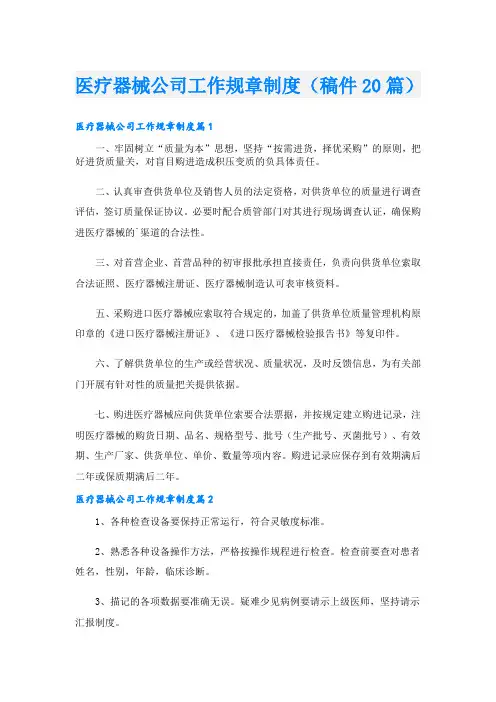 医疗器械公司工作规章制度（稿件20篇）

医疗器械公司工作规章制度篇1

一、牢固树立“质量为本”思想，坚持“按需进货，择优采购”的原则，把好进货质量关，对盲目购进造成积压变质的负具体责任。

二、认真审查供货单位及销售人员的法定资格，对供货单位的质量进行调查评估，签订质量保证协议。必要时配合质管部门对其进行现场调查认证，确保购进医疗器械的`渠道的合法性。

三、对首营企业、首营品种的初审报批承担直接责任，负责向供货单位索取合法证照、医疗器械注册证、医疗器械制造认可表审核资料。

五、采购进口医疗器械应索取符合规定的，加盖了供货单位质量管理机构原印章的《进口医疗器械注册证》、《进口医疗器械检验报告书》等复印件。

六、了解供货单位的生产或经营状况、质量状况，及时反馈信息，为有关部门开展有针对性的质量把关提供依据。

七、购进医疗器械应向供货单位索要合法票据，并按规定建立购进记录，注明医疗器械的购货日期、品名、规格型号、批号（生产批号、灭菌批号）、有效期、生产厂家、供货单位、单价、数量等项内容。购进记录应保存到有效期满后二年或保质期满后二年。

医疗器械公司工作规章制度篇2

1、各种检查设备要保持正常运行，符合灵敏度标准。

2、熟悉各种设备操作方法，严格按操作规程进行检查。检查前要查对患者姓名，性别，年龄，临床诊断。

3、描记的各项数据要准确无误。疑难少见病例要请示上级医师，坚持请示汇报制度。